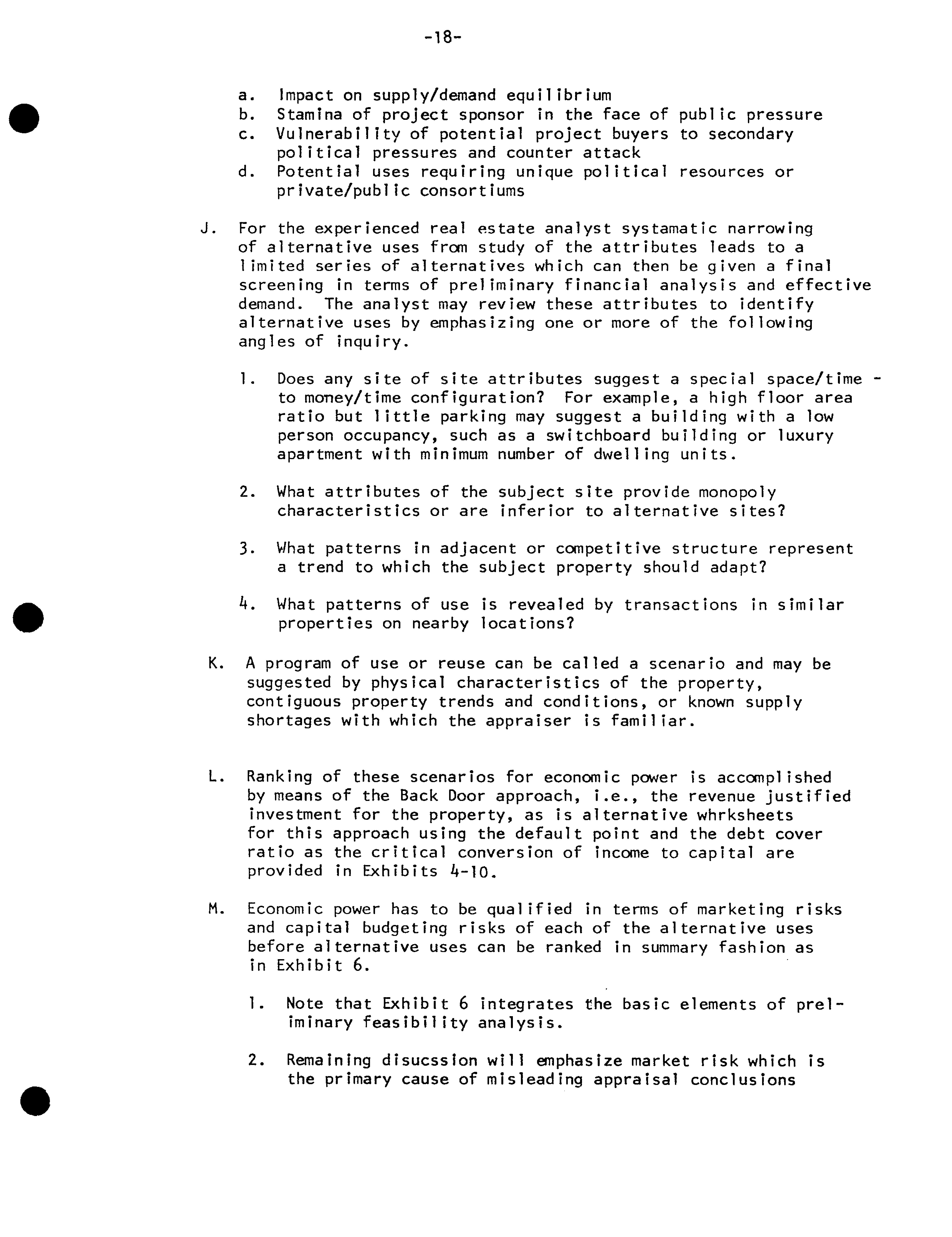 -18-

a. Impact on supply/demand equilibrium
b. Stamina of project sponsor in the face of public pressure
c. Vulnerability of potential project buyers to secondary political pressures and counter attack
d. Potential uses requiring unique political resources or private/public consortiums

J. For the experienced real estate analyst systamatic narrowing of alternative uses from study of the attributes leads to a limited series of alternatives which can then be given a final screening in terms of preliminary financial analysis and effective demand. The analyst may review these attributes to identify alternative uses by emphasizing one or more of the following angles of inquiry.

1. Does any site of site attributes suggest a special space/time - to money/time configuration? For example, a high floor area ratio but little parking may suggest a building with a low person occupancy, such as a switchboard building or luxury apartment with minimum number of dwelling units.

2. What attributes of the subject site provide monopoly characteristics or are inferior to alternative sites?

3. What patterns in adjacent or competitive structure represent a trend to which the subject property should adapt?

4. What patterns of use is revealed by transactions in similar properties on nearby locations?

K. A program of use or reuse can be called a scenario and may be suggested by physical characteristics of the property, contiguous property trends and conditions, or known supply shortages with which the appraiser is familiar.

L. Ranking of these scenarios for economic power is accomplished by means of the Back Door approach, i.e., the revenue justified investment for the property, as is alternative whrksheets for this approach using the default point and the debt cover ratio as the critical conversion of income to capital are provided in Exhibits 4-10.

M. Economic power has to be qualified in terms of marketing risks and capital budgeting risks of each of the alternative uses before alternative uses can be ranked in summary fashion as in Exhibit 6.

1. Note that Exhibit 6 integrates the basic elements of preliminary feasibility analysis.

2. Remaining disucssion will emphasize market risk which is the primary cause of misleading appraisal conclusions